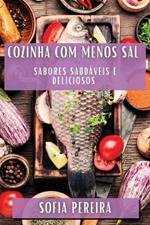 COZINHA COM MENOS SAL

SABORES SAUDÁVEIS E DELICIOSOS

SOFIA PEREIRA